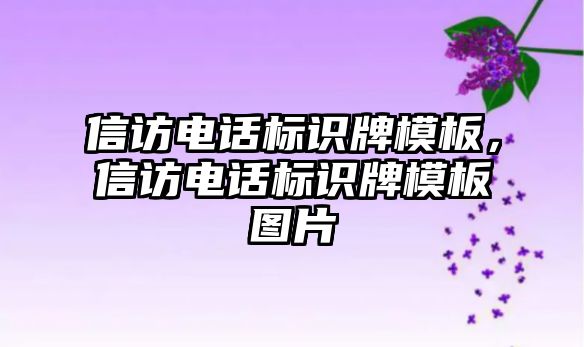 信访电话标识牌模板，信访电话标识牌模板图片